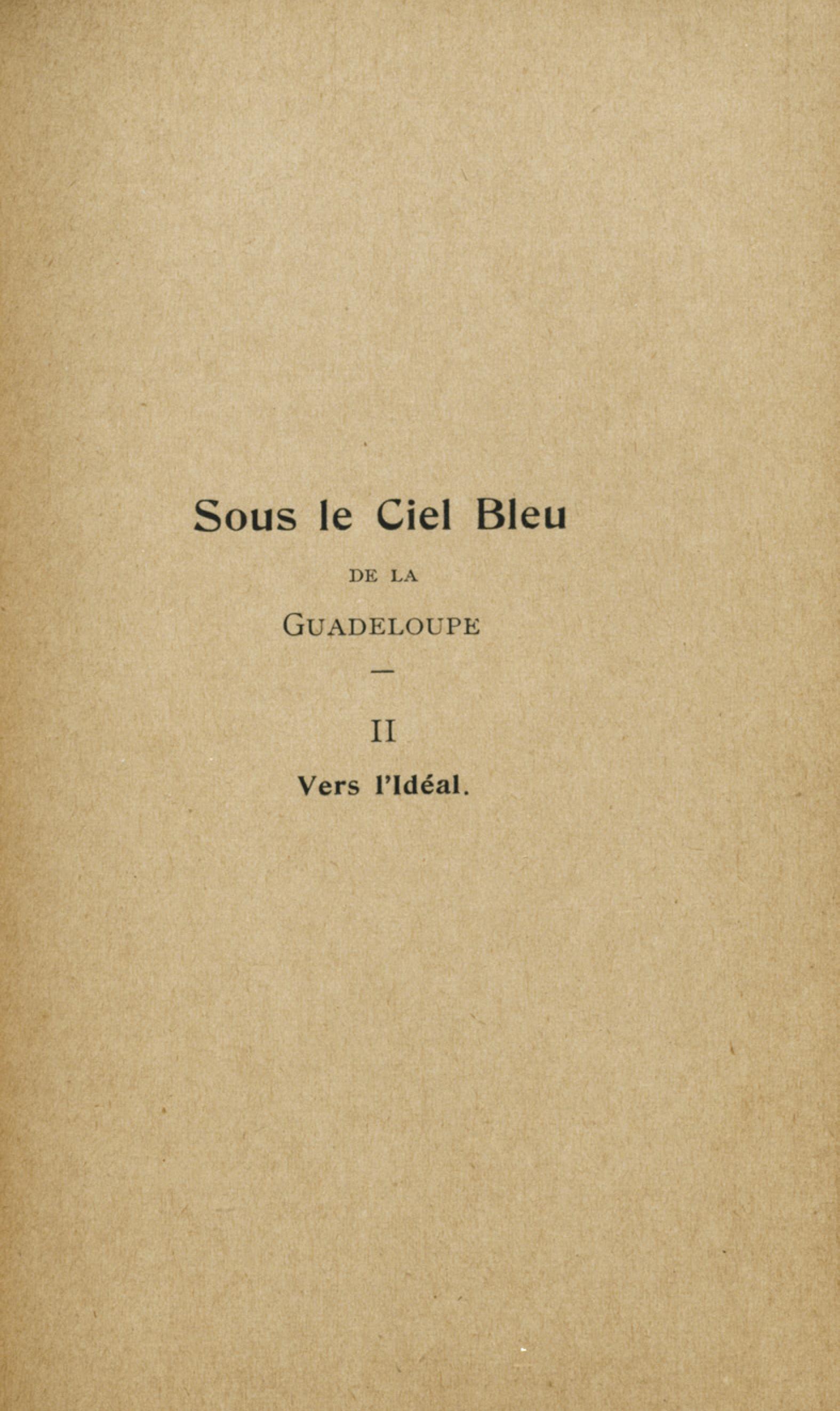 Sous le Ciel Bleu

DE LA

GUADELOUPE

—

II

Vers l'Idéal.